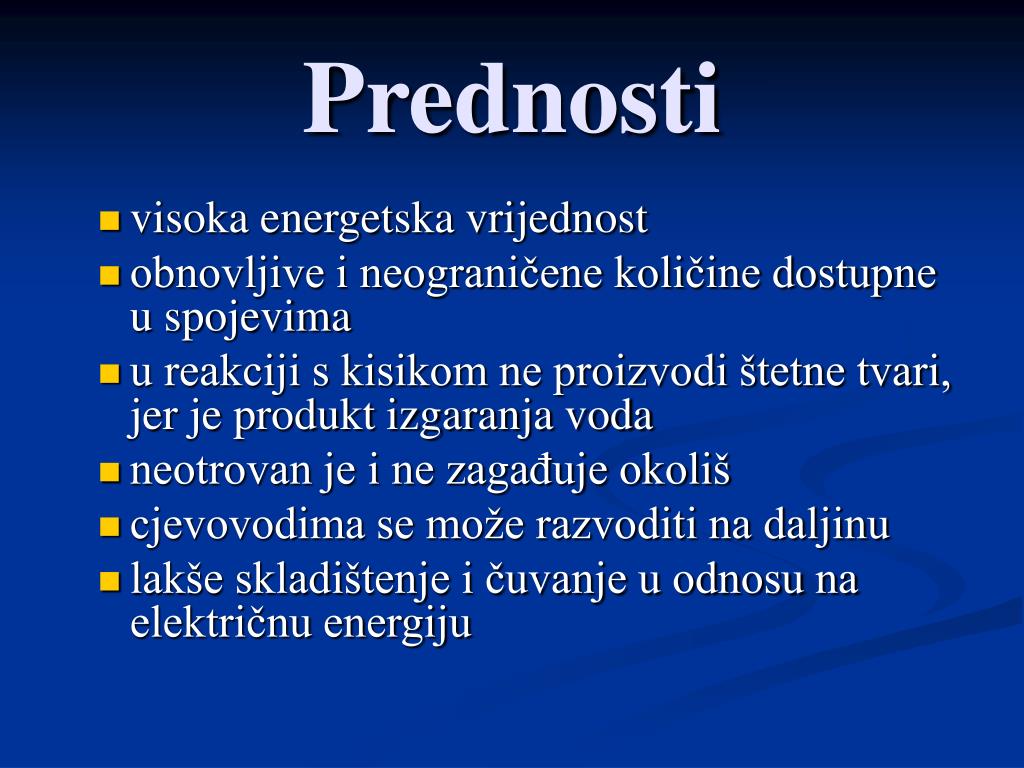 Prednosti

- visoka energetska vrijednost
- obnovljive i neograničene količine dostupne u spojevima
- u reakciji s kisikom ne proizvodi štetne tvari, jer je produkt izgaranja voda
- neotrovan je i ne zagađuje okoliš
- cjevovodima se može razvoditi na daljinu
- lakše skladištenje i čuvanje u odnosu na električnu energiju